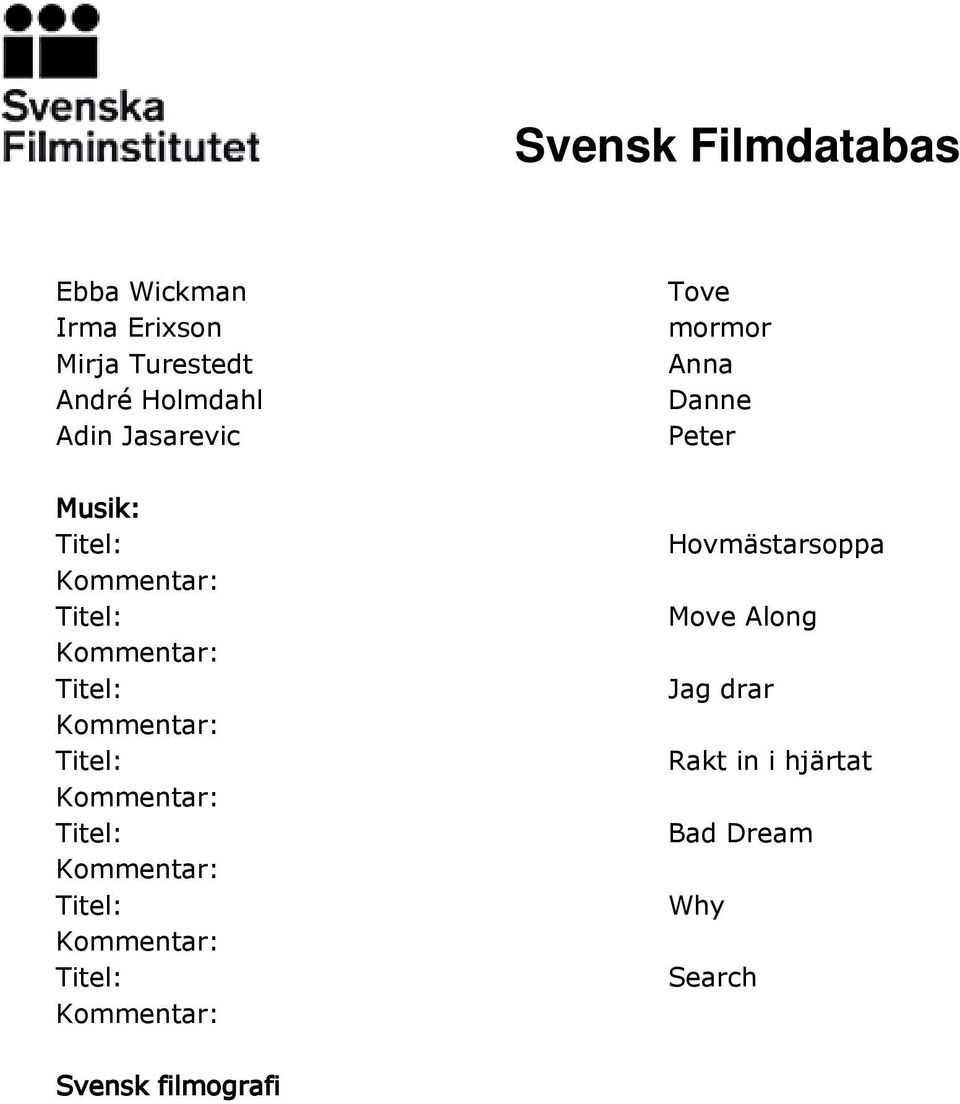 Svenska Filminstitutet

Svensk Filmdatabas

| | |
|---|---|
| Ebba Wickman | Tove |
| Irma Erixson | mormor |
| Mirja Turestedt | Anna |
| André Holmdahl | Danne |
| Adin Jasarevic | Peter |

Musik:

| | |
|---|---|
| Titel: | Hovmästarsoppa |
| Kommentar: | |
| Titel: | Move Along |
| Kommentar: | |
| Titel: | Jag drar |
| Kommentar: | |
| Titel: | Rakt in i hjärtat |
| Kommentar: | |
| Titel: | Bad Dream |
| Kommentar: | |
| Titel: | Why |
| Kommentar: | |
| Titel: | Search |
| Kommentar: | |

Svensk filmografi